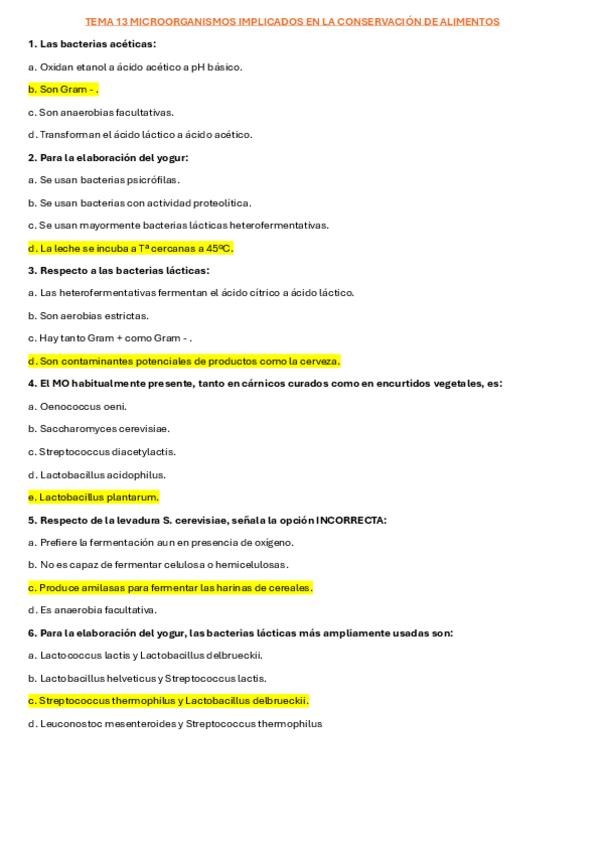 TEMA 13 MICROORGANISMOS IMPLICADOS EN LA CONSERVACIÓN DE ALIMENTOS

1. Las bacterias acéticas:

a. Oxidan etanol a ácido acético a pH básico.

b. Son Gram - .

c. Son anaerobias facultativas.

d. Transforman el ácido láctico a ácido acético.

2. Para la elaboración del yogur:

a. Se usan bacterias psicrófilas.

b. Se usan bacterias con actividad proteolítica.

c. Se usan mayormente bacterias lácticas heterofermentativas.

d. La leche se incuba a Tª cercanas a 45ºC.

3. Respecto a las bacterias lácticas:

a. Las heterofermentativas fermentan el ácido cítrico a ácido láctico.

b. Son aerobias estrictas.

c. Hay tanto Gram + como Gram - .

d. Son contaminantes potenciales de productos como la cerveza.

4. El MO habitualmente presente, tanto en cárnicos curados como en encurtidos vegetales, es:

a. Oenococcus oeni.

b. Saccharomyces cerevisiae.

c. Streptococcus diacetylactis.

d. Lactobacillus acidophilus.

e. Lactobacillus plantarum.

5. Respecto de la levadura S. cerevisiae, señala la opción INCORRECTA:

a. Prefiere la fermentación aun en presencia de oxígeno.

b. No es capaz de fermentar celulosa o hemicelulosas.

c. Produce amilasas para fermentar las harinas de cereales.

d. Es anaerobia facultativa.

6. Para la elaboración del yogur, las bacterias lácticas más ampliamente usadas son:

a. Lactococcus lactis y Lactobacillus delbrueckii.

b. Lactobacillus helveticus y Streptococcus lactis.

c. Streptococcus thermophilus y Lactobacillus delbrueckii.

d. Leuconostoc mesenteroides y Streptococcus thermophilus